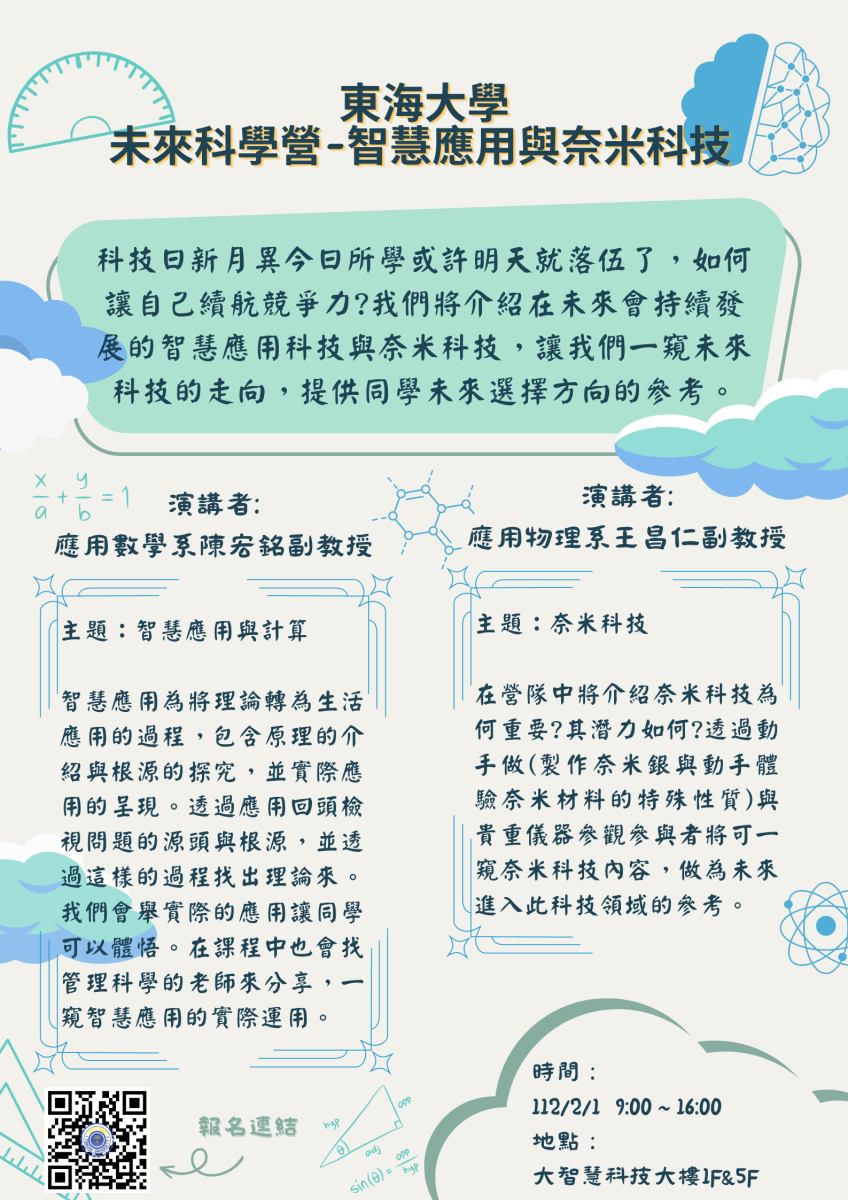 東海大學
未來科學營-智慧應用與奈米科技

科技日新月異今日所學或許明天就落伍了，如何讓自己續航競爭力?我們將介紹在未來會持續發展的智慧應用科技與奈米科技，讓我們一窺未來科技的走向，提供同學未來選擇方向的參考。

$\frac{x}{a}+\frac{y}{b}=1$

演講者:
應用數學系陳宏銘副教授

主題：智慧應用與計算

智慧應用為將理論轉為生活應用的過程，包含原理的介紹與根源的探究，並實際應用的呈現。透過應用回頭檢視問題的源頭與根源，並透過這樣的過程找出理論來。我們會舉實際的應用讓同學可以體悟。在課程中也會找管理科學的老師來分享，一窺智慧應用的實際運用。

演講者:
應用物理系王昌仁副教授

主題：奈米科技

在營隊中將介紹奈米科技為何重要?其潛力如何?透過動手做(製作奈米銀與動手體驗奈米材料的特殊性質)與貴重儀器參觀參與者將可一窺奈米科技內容，做為未來進入此科技領域的參考。

報名連結

hyp
opp
adj
$\sin(\theta)=\frac{opp}{hyp}$

時間：
112/2/1 9:00 ~ 16:00
地點：
大智慧科技大樓1F&5F